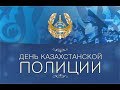 ДЕНЬ КАЗАХСТАНСКОЙ
ПОЛИЦИИ